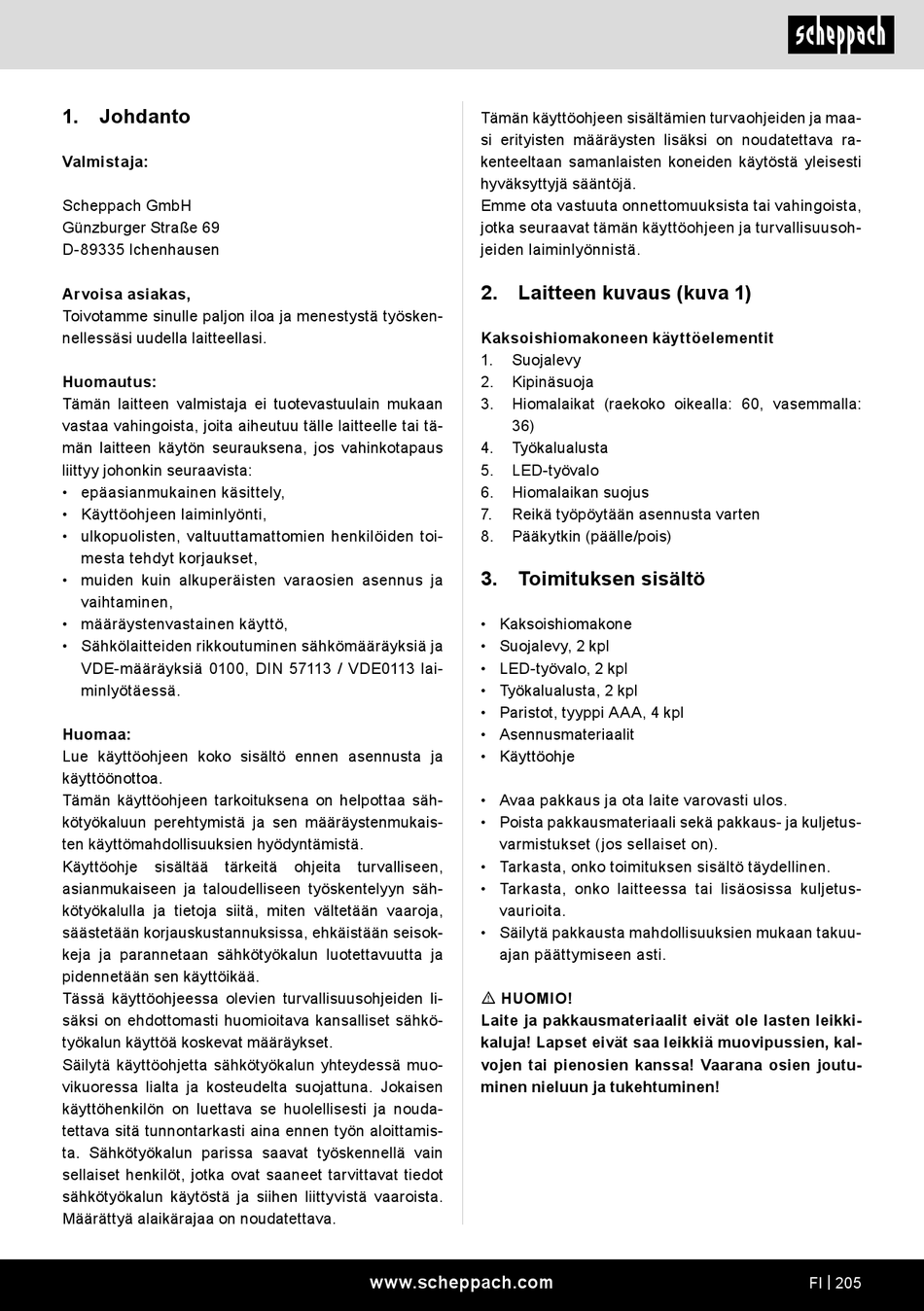 scheppach

1. Johdanto

Valmistaja:

Scheppach GmbH
Günzburger Straße 69
D-89335 Ichenhausen

Arvoisa asiakas,
Toivotamme sinulle paljon iloa ja menestystä työskennellessäsi uudella laitteellasi.

Huomautus:
Tämän laitteen valmistaja ei tuotevastuulain mukaan vastaa vahingoista, joita aiheutuu tälle laitteelle tai tämän laitteen käytön seurauksena, jos vahinkotapaus liittyy johonkin seuraavista:
• epäasianmukainen käsittely,
• Käyttöohjeen laiminlyönti,
• ulkopuolisten, valtuuttamattomien henkilöiden toimesta tehdyt korjaukset,
• muiden kuin alkuperäisten varaosien asennus ja vaihtaminen,
• määräystenvastainen käyttö,
• Sähkölaitteiden rikkoutuminen sähkömääräyksiä ja VDE-määräyksiä 0100, DIN 57113 / VDE0113 laiminlyötäessä.

Huomaa:
Lue käyttöohjeen koko sisältö ennen asennusta ja käyttöönottoa.
Tämän käyttöohjeen tarkoituksena on helpottaa sähkötyökaluun perehtymistä ja sen määräystenmukaisten käyttömahdollisuuksien hyödyntämistä.
Käyttöohje sisältää tärkeitä ohjeita turvalliseen, asianmukaiseen ja taloudelliseen työskentelyyn sähkötyökalulla ja tietoja siitä, miten vältetään vaaroja, säästetään korjauskustannuksissa, ehkäistään seisokkeja ja parannetaan sähkötyökalun luotettavuutta ja pidennetään sen käyttöikää.
Tässä käyttöohjeessa olevien turvallisuusohjeiden lisäksi on ehdottomasti huomioitava kansalliset sähkötyökalun käyttöä koskevat määräykset.
Säilytä käyttöohjetta sähkötyökalun yhteydessä muovikuoressa lialta ja kosteudelta suojattuna. Jokaisen käyttöhenkilön on luettava se huolellisesti ja noudatettava sitä tunnontarkasti aina ennen työn aloittamista. Sähkötyökalun parissa saavat työskennellä vain sellaiset henkilöt, jotka ovat saaneet tarvittavat tiedot sähkötyökalun käytöstä ja siihen liittyvistä vaaroista. Määrättyä alaikärajaa on noudatettava.

Tämän käyttöohjeen sisältämien turvaohjeiden ja maasi erityisten määräysten lisäksi on noudatettava rakenteeltaan samanlaisten koneiden käytöstä yleisesti hyväksyttyjä sääntöjä.
Emme ota vastuuta onnettomuuksista tai vahingoista, jotka seuraavat tämän käyttöohjeen ja turvallisuusohjeiden laiminlyönnistä.

2. Laitteen kuvaus (kuva 1)

Kaksoishiomakoneen käyttöelementit
1. Suojalevy
2. Kipinäsuoja
3. Hiomalaikat (raekoko oikealla: 60, vasemmalla: 36)
4. Työkalualusta
5. LED-työvalo
6. Hiomalaikan suojus
7. Reikä työpöytään asennusta varten
8. Pääkytkin (päälle/pois)

3. Toimituksen sisältö

• Kaksoishiomakone
• Suojalevy, 2 kpl
• LED-työvalo, 2 kpl
• Työkalualusta, 2 kpl
• Paristot, tyyppi AAA, 4 kpl
• Asennusmateriaalit
• Käyttöohje

• Avaa pakkaus ja ota laite varovasti ulos.
• Poista pakkausmateriaali sekä pakkaus- ja kuljetusvarmistukset (jos sellaiset on).
• Tarkasta, onko toimituksen sisältö täydellinen.
• Tarkasta, onko laitteessa tai lisäosissa kuljetusvaurioita.
• Säilytä pakkausta mahdollisuuksien mukaan takuuajan päättymiseen asti.

⚠ HUOMIO!
Laite ja pakkausmateriaalit eivät ole lasten leikkikaluja! Lapset eivät saa leikkiä muovipussien, kalvojen tai pienosien kanssa! Vaarana osien joutuminen nieluun ja tukehtuminen!

www.scheppach.com FI | 205